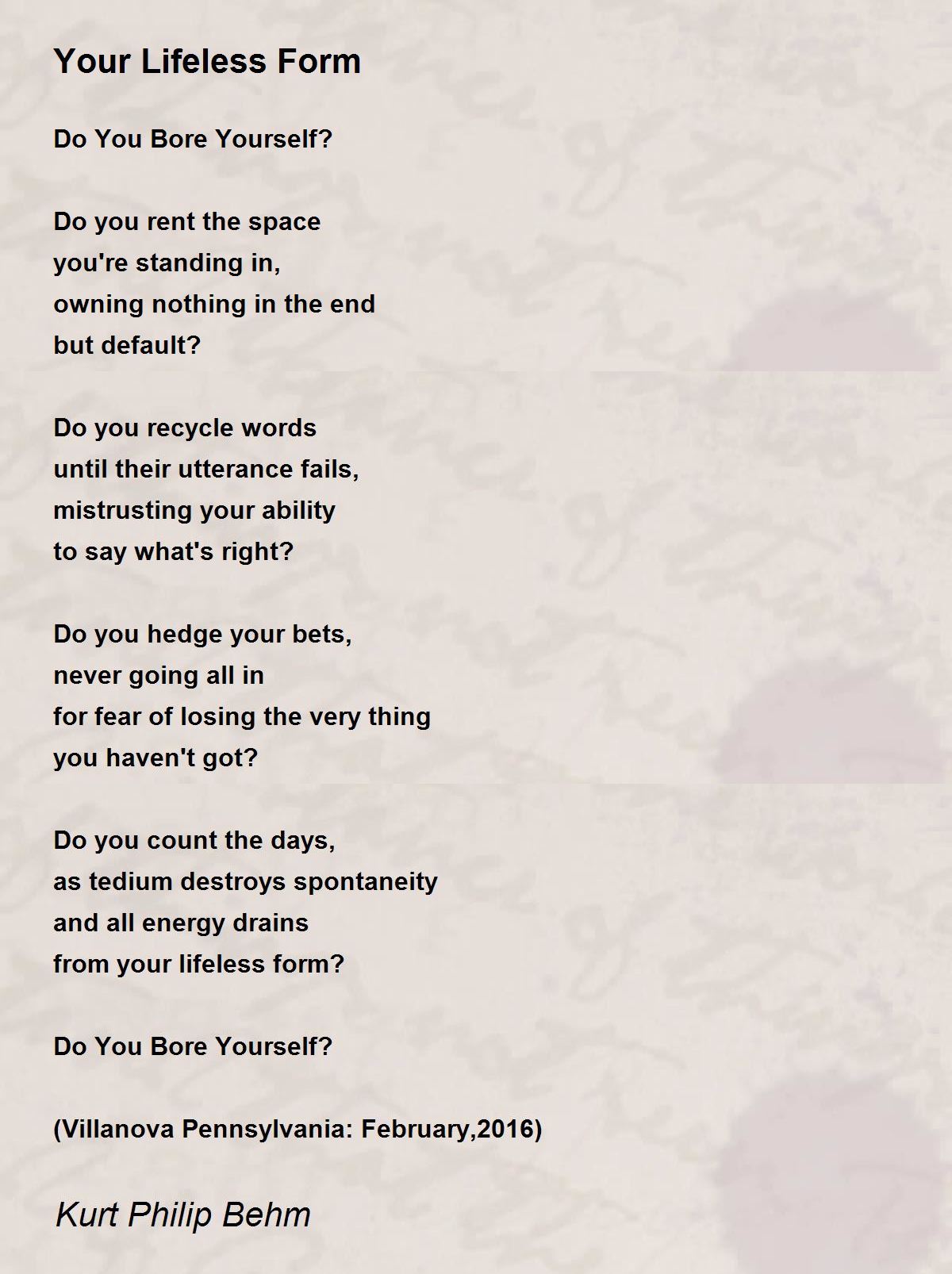 Your Lifeless Form

Do You Bore Yourself?

Do you rent the space
you're standing in,
owning nothing in the end
but default?

Do you recycle words
until their utterance fails,
mistrusting your ability
to say what's right?

Do you hedge your bets,
never going all in
for fear of losing the very thing
you haven't got?

Do you count the days,
as tedium destroys spontaneity
and all energy drains
from your lifeless form?

Do You Bore Yourself?

(Villanova Pennsylvania: February,2016)

Kurt Philip Behm